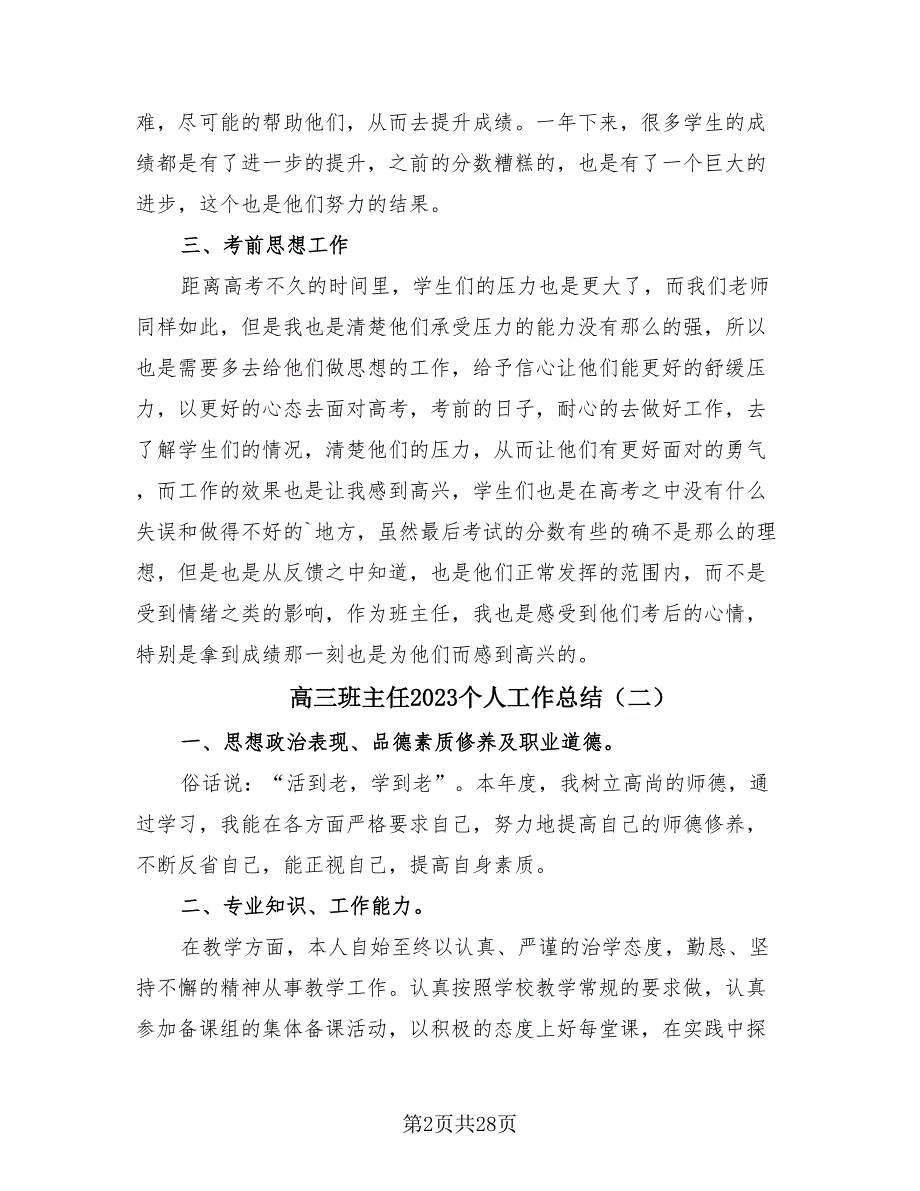 难，尽可能的帮助他们，从而去提升成绩。一年下来，很多学生的成绩都是有了进一步的提升，之前的分数糟糕的，也是有了一个巨大的进步，这个也是他们努力的结果。

三、考前思想工作

距离高考不久的时间里，学生们的压力也是更大了，而我们老师同样如此，但是我也是清楚他们承受压力的能力没有那么的强，所以也是需要多去给他们做思想的工作，给予信心让他们能更好的舒缓压力，以更好的心态去面对高考，考前的日子，耐心的去做好工作，去了解学生们的情况，清楚他们的压力，从而让他们有更好面对的勇气，而工作的效果也是让我感到高兴，学生们也是在高考之中没有什么失误和做得不好的`地方，虽然最后考试的分数有些的确不是那么的理想，但是也是从反馈之中知道，也是他们正常发挥的范围内，而不是受到情绪之类的影响，作为班主任，我也是感受到他们考后的心情，特别是拿到成绩那一刻也是为他们而感到高兴的。

高三班主任2023个人工作总结（二）

一、思想政治表现、品德素质修养及职业道德。

俗话说：“活到老，学到老”。本年度，我树立高尚的师德，通过学习，我能在各方面严格要求自己，努力地提高自己的师德修养，不断反省自己，能正视自己，提高自身素质。

二、专业知识、工作能力。

在教学方面，本人自始至终以认真、严谨的治学态度，勤恳、坚持不懈的精神从事教学工作。认真按照学校教学常规的要求做，认真参加备课组的集体备课活动，以积极的态度上好每堂课，在实践中探

第2页共28页